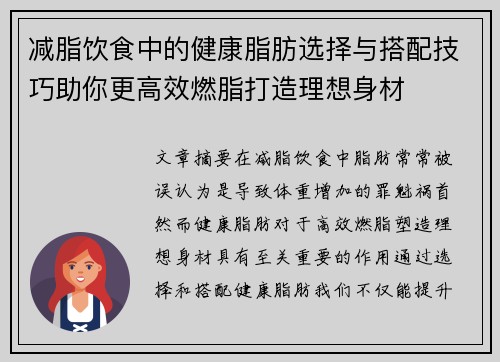 减脂饮食中的健康脂肪选择与搭配技巧助你更高效燃脂打造理想身材

文章摘要在减脂饮食中脂肪常常被误认为是导致体重增加的罪魁祸首然而健康脂肪对于高效燃脂塑造理想身材具有至关重要的作用通过选择和搭配健康脂肪我们不仅能提升